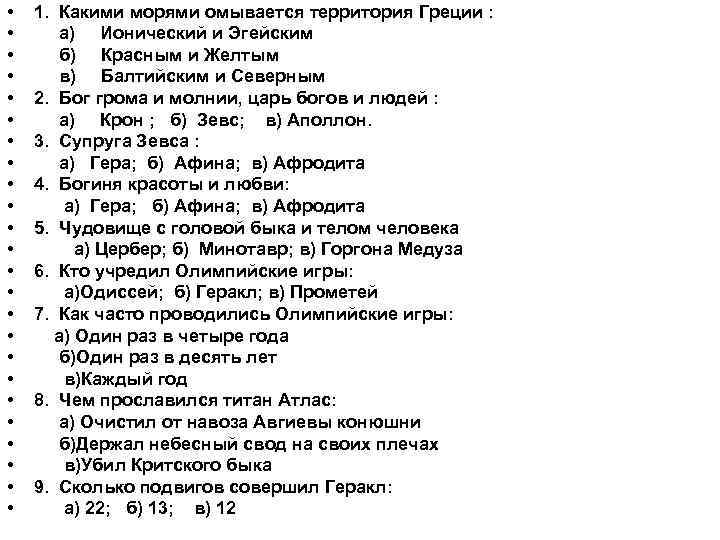 • 1. Какими морями омывается территория Греции :
• а) Ионический и Эгейским
• б) Красным и Желтым
• в) Балтийским и Северным
• 2. Бог грома и молнии, царь богов и людей :
• а) Крон ; б) Зевс; в) Аполлон.
• 3. Супруга Зевса :
• а) Гера; б) Афина; в) Афродита
• 4. Богиня красоты и любви:
• а) Гера; б) Афина; в) Афродита
• 5. Чудовище с головой быка и телом человека
• а) Цербер; б) Минотавр; в) Горгона Медуза
• 6. Кто учредил Олимпийские игры:
• а)Одиссей; б) Геракл; в) Прометей
• 7. Как часто проводились Олимпийские игры:
• а) Один раз в четыре года
• б)Один раз в десять лет
• в)Каждый год
• 8. Чем прославился титан Атлас:
• а) Очистил от навоза Авгиевы конюшни
• б)Держал небесный свод на своих плечах
• в)Убил Критского быка
• 9. Сколько подвигов совершил Геракл:
• а) 22; б) 13; в) 12